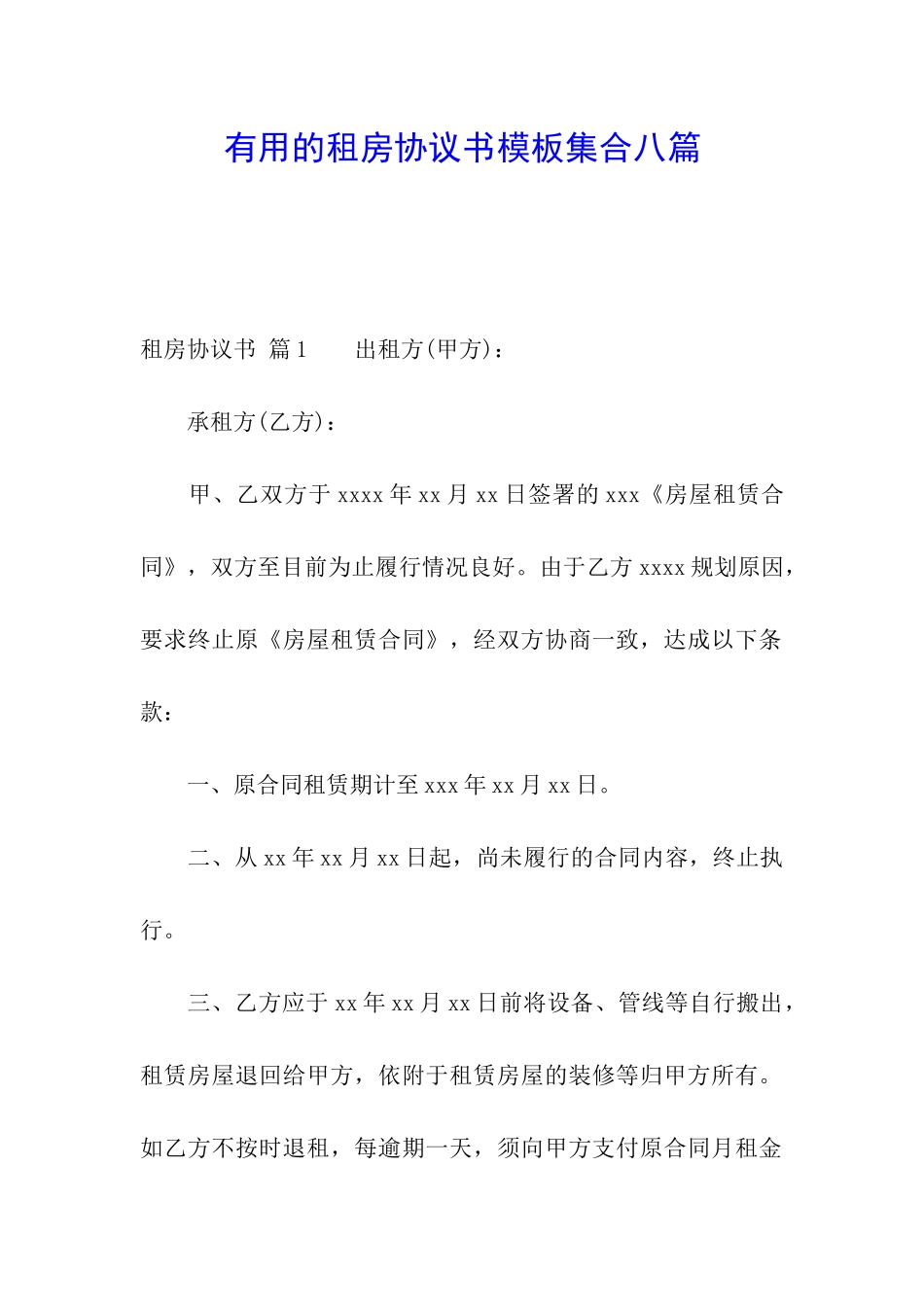 有用的租房协议书模板集合八篇

租房协议书 篇1　　出租方(甲方)：

承租方(乙方)：

甲、乙双方于xxxx年xx月xx日签署的xxx《房屋租赁合同》，双方至目前为止履行情况良好。由于乙方xxxx规划原因，要求终止原《房屋租赁合同》，经双方协商一致，达成以下条款：

一、原合同租赁期计至xxx年xx月xx日。

二、从xx年xx月xx日起，尚未履行的合同内容，终止执行。

三、乙方应于xx年xx月xx日前将设备、管线等自行搬出，租赁房屋退回给甲方，依附于租赁房屋的装修等归甲方所有。如乙方不按时退租，每逾期一天，须向甲方支付原合同月租金